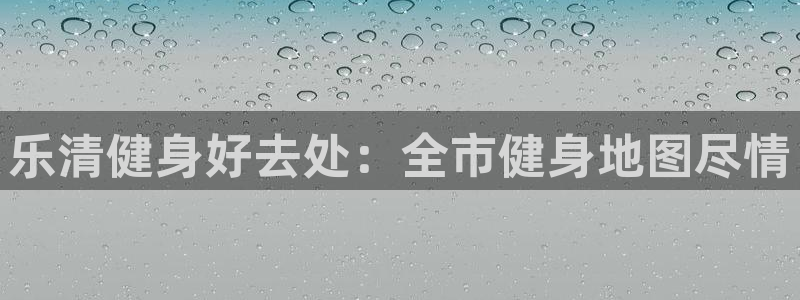 乐清健身好去处：全市健身地图尽情